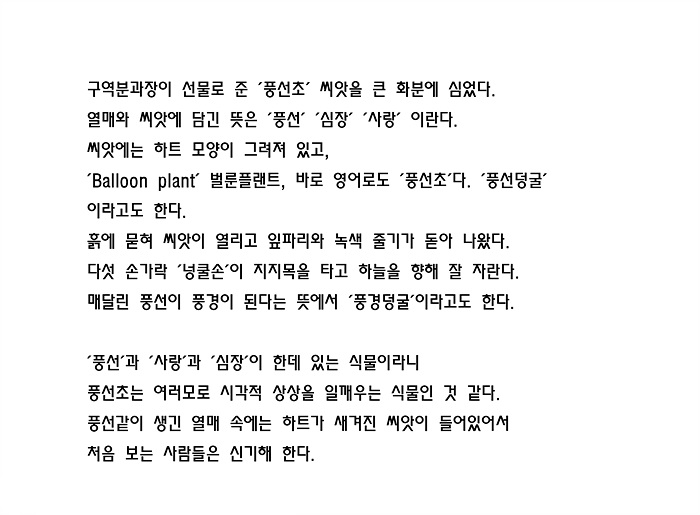 구역분과장이 선물로 준 ´풍선초´ 씨앗을 큰 화분에 심었다.
열매와 씨앗에 담긴 뜻은 ´풍선´ ´심장´ ´사랑´ 이란다.
씨앗에는 하트 모양이 그려져 있고,
´Balloon plant´ 벌룬플랜트, 바로 영어로도 ´풍선초´다. ´풍선덩굴´ 이라고도 한다.
흙에 묻혀 씨앗이 열리고 잎파리와 녹색 줄기가 돋아 나왔다.
다섯 손가락 ´넝쿨손´이 지지목을 타고 하늘을 향해 잘 자란다.
매달린 풍선이 풍경이 된다는 뜻에서 ´풍경덩굴´이라고도 한다.

´풍선´과 ´사랑´과 ´심장´이 한데 있는 식물이라니
풍선초는 여러모로 시각적 상상을 일깨우는 식물인 것 같다.
풍선같이 생긴 열매 속에는 하트가 새겨진 씨앗이 들어있어서
처음 보는 사람들은 신기해 한다.